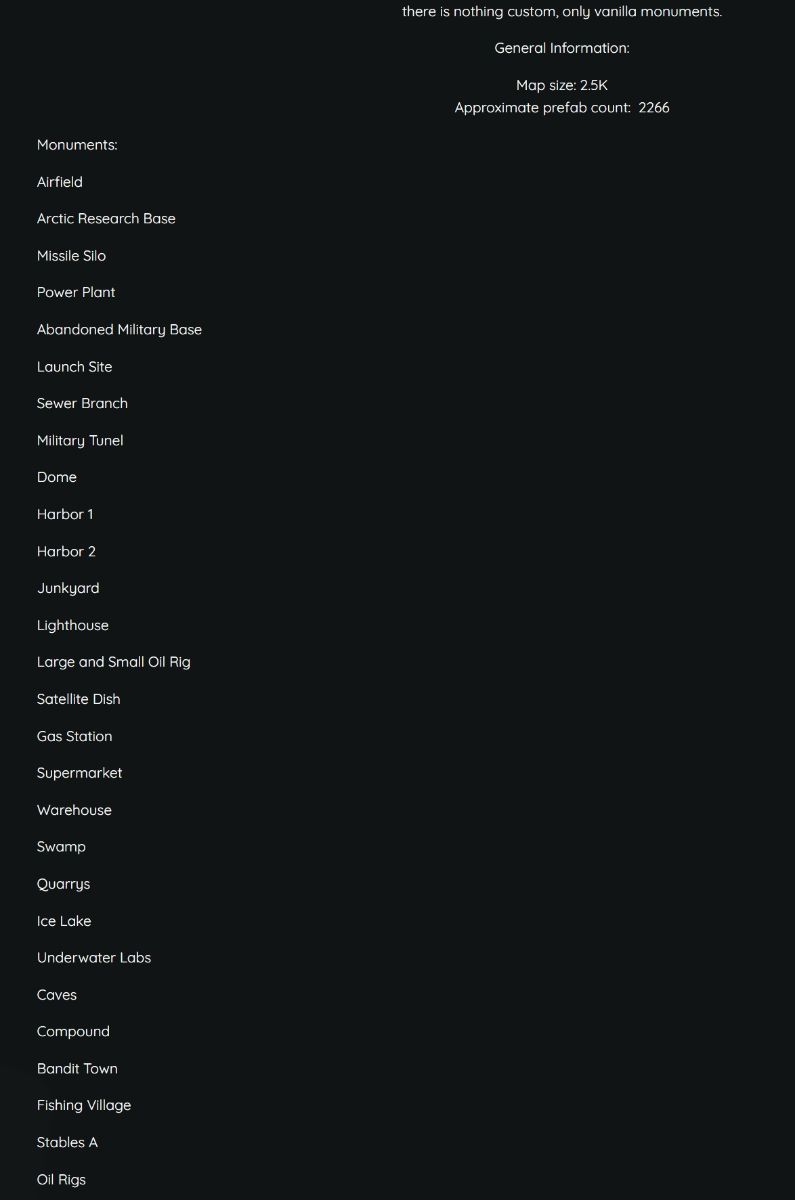 there is nothing custom, only vanilla monuments.

General Information:

Map size: 2.5K
Approximate prefab count: 2266

Monuments:

Airfield

Arctic Research Base

Missile Silo

Power Plant

Abandoned Military Base

Launch Site

Sewer Branch

Military Tunel

Dome

Harbor 1

Harbor 2

Junkyard

Lighthouse

Large and Small Oil Rig

Satellite Dish

Gas Station

Supermarket

Warehouse

Swamp

Quarrys

Ice Lake

Underwater Labs

Caves

Compound

Bandit Town

Fishing Village

Stables A

Oil Rigs